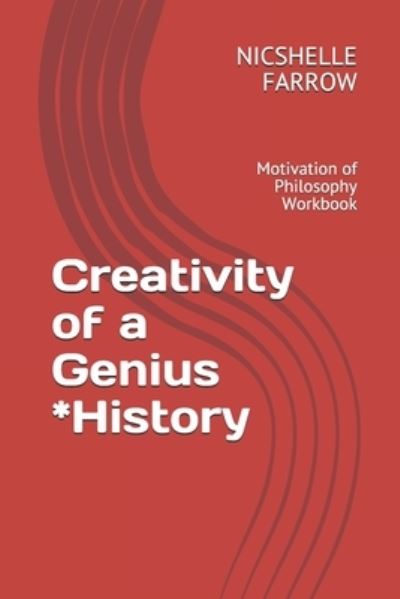 NICSHELLE FARROW

Motivation of Philosophy Workbook

Creativity of a Genius *History